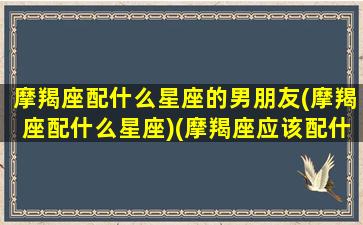 摩羯座配什么星座的男朋友(摩羯座配什么星座)(摩羯座应该配什